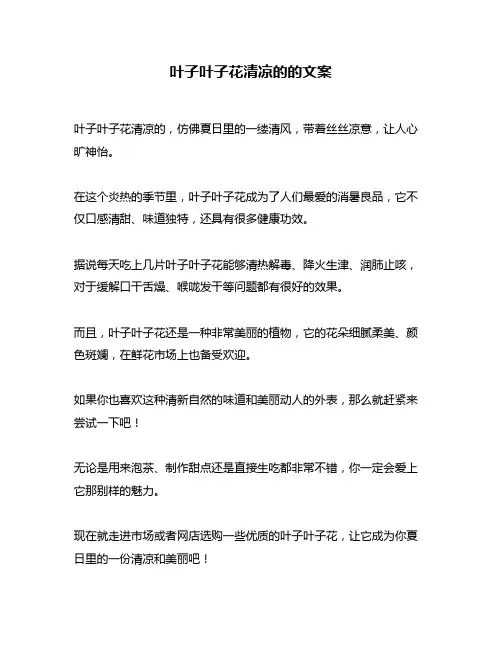 叶子叶子花清凉的的文案

叶子叶子花清凉的，仿佛夏日里的一缕清风，带着丝丝凉意，让人心旷神怡。

在这个炎热的季节里，叶子叶子花成为了人们最爱的消暑良品，它不仅口感清甜、味道独特，还具有很多健康功效。

据说每天吃上几片叶子叶子花能够清热解毒、降火生津、润肺止咳，对于缓解口干舌燥、喉咙发干等问题都有很好的效果。

而且，叶子叶子花还是一种非常美丽的植物，它的花朵细腻柔美、颜色斑斓，在鲜花市场上也备受欢迎。

如果你也喜欢这种清新自然的味道和美丽动人的外表，那么就赶紧来尝试一下吧！

无论是用来泡茶、制作甜点还是直接生吃都非常不错，你一定会爱上它那别样的魅力。

现在就走进市场或者网店选购一些优质的叶子叶子花，让它成为你夏日里的一份清凉和美丽吧！